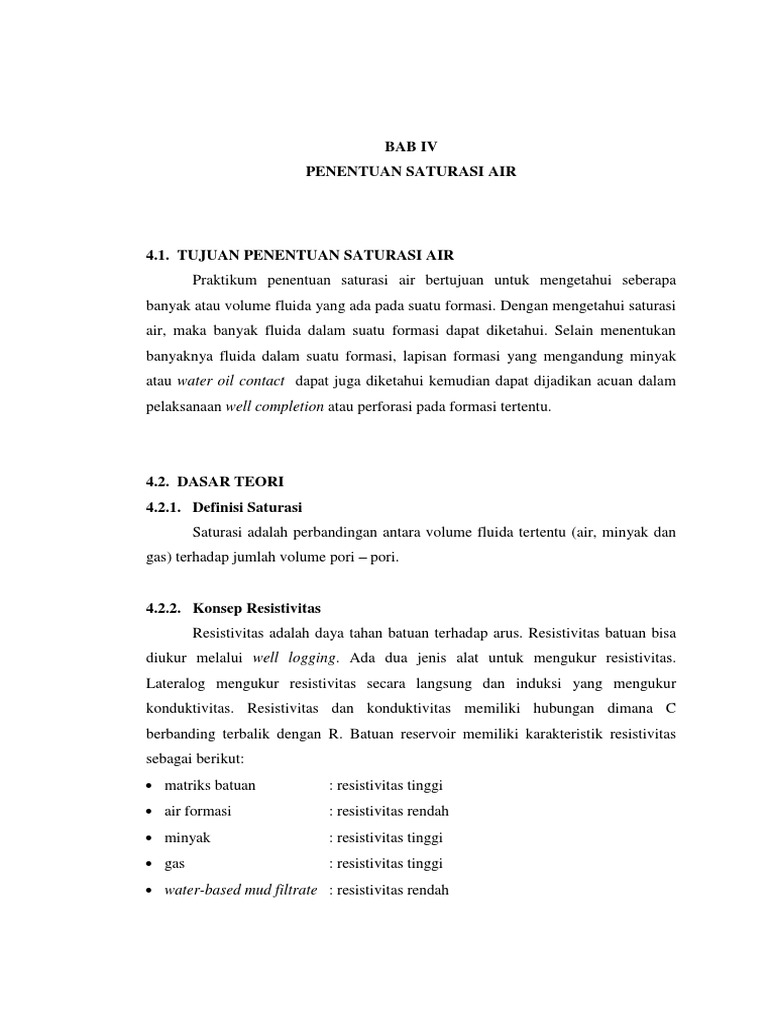 BAB IV
PENENTUAN SATURASI AIR

4.1. TUJUAN PENENTUAN SATURASI AIR

Praktikum penentuan saturasi air bertujuan untuk mengetahui seberapa banyak atau volume fluida yang ada pada suatu formasi. Dengan mengetahui saturasi air, maka banyak fluida dalam suatu formasi dapat diketahui. Selain menentukan banyaknya fluida dalam suatu formasi, lapisan formasi yang mengandung minyak atau water oil contact dapat juga diketahui kemudian dapat dijadikan acuan dalam pelaksanaan well completion atau perforasi pada formasi tertentu.

4.2. DASAR TEORI

4.2.1. Definisi Saturasi

Saturasi adalah perbandingan antara volume fluida tertentu (air, minyak dan gas) terhadap jumlah volume pori – pori.

4.2.2. Konsep Resistivitas

Resistivitas adalah daya tahan batuan terhadap arus. Resistivitas batuan bisa diukur melalui well logging. Ada dua jenis alat untuk mengukur resistivitas. Lateralog mengukur resistivitas secara langsung dan induksi yang mengukur konduktivitas. Resistivitas dan konduktivitas memiliki hubungan dimana C berbanding terbalik dengan R. Batuan reservoir memiliki karakteristik resistivitas sebagai berikut:

• matriks batuan : resistivitas tinggi
• air formasi : resistivitas rendah
• minyak : resistivitas tinggi
• gas : resistivitas tinggi
• water-based mud filtrate : resistivitas rendah